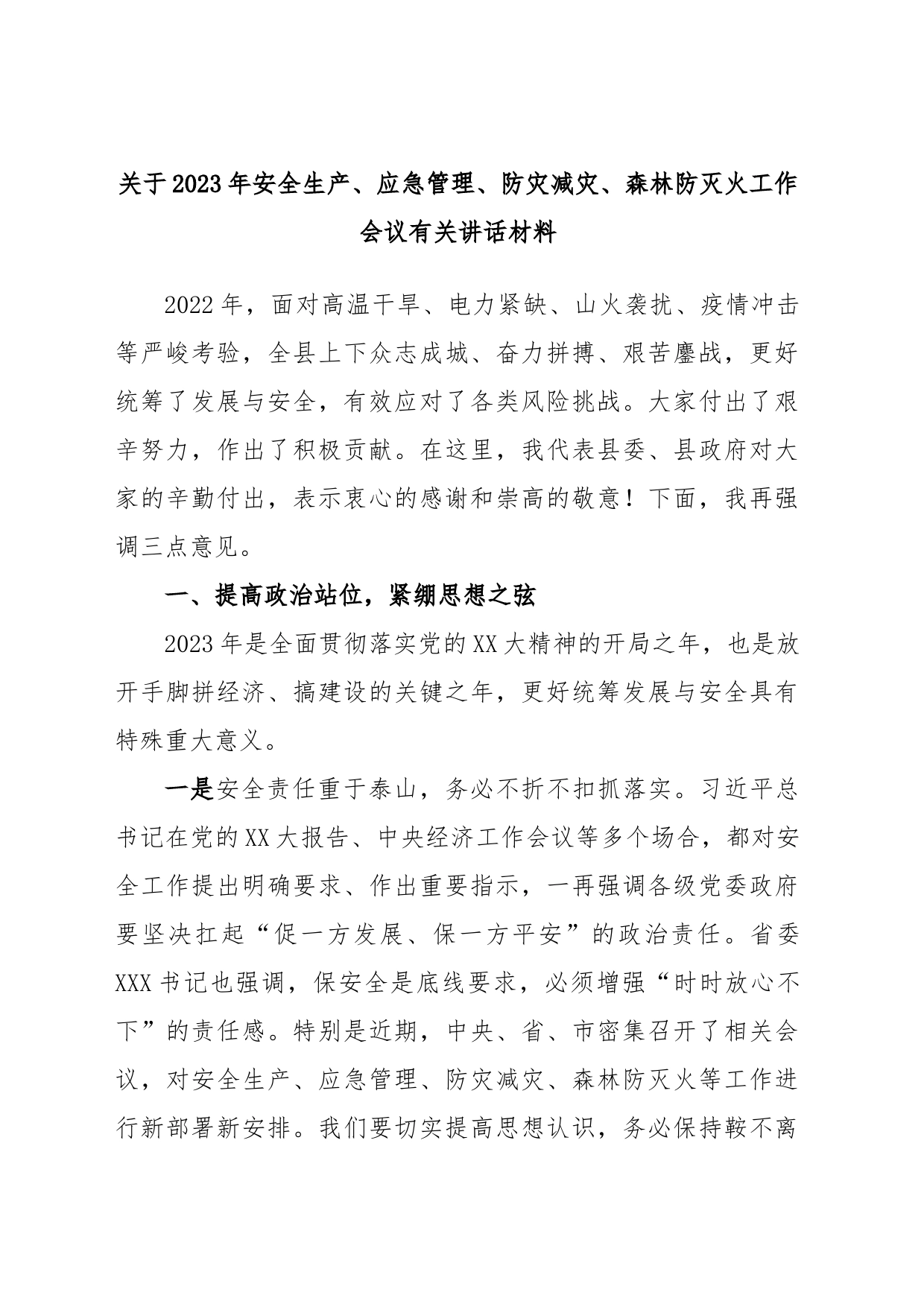 关于2023年安全生产、应急管理、防灾减灾、森林防灭火工作会议有关讲话材料

2022年，面对高温干旱、电力紧缺、山火袭扰、疫情冲击等严峻考验，全县上下众志成城、奋力拼搏、艰苦鏖战，更好统筹了发展与安全，有效应对了各类风险挑战。大家付出了艰辛努力，作出了积极贡献。在这里，我代表县委、县政府对大家的辛勤付出，表示衷心的感谢和崇高的敬意！下面，我再强调三点意见。

一、提高政治站位，紧绷思想之弦

2023年是全面贯彻落实党的XX大精神的开局之年，也是放开手脚拼经济、搞建设的关键之年，更好统筹发展与安全具有特殊重大意义。

一是安全责任重于泰山，务必不折不扣抓落实。习近平总书记在党的XX大报告、中央经济工作会议等多个场合，都对安全工作提出明确要求、作出重要指示，一再强调各级党委政府要坚决扛起“促一方发展、保一方平安”的政治责任。省委XXX书记也强调，保安全是底线要求，必须增强“时时放心不下”的责任感。特别是近期，中央、省、市密集召开了相关会议，对安全生产、应急管理、防灾减灾、森林防灭火等工作进行新部署新安排。我们要切实提高思想认识，务必保持鞍不离